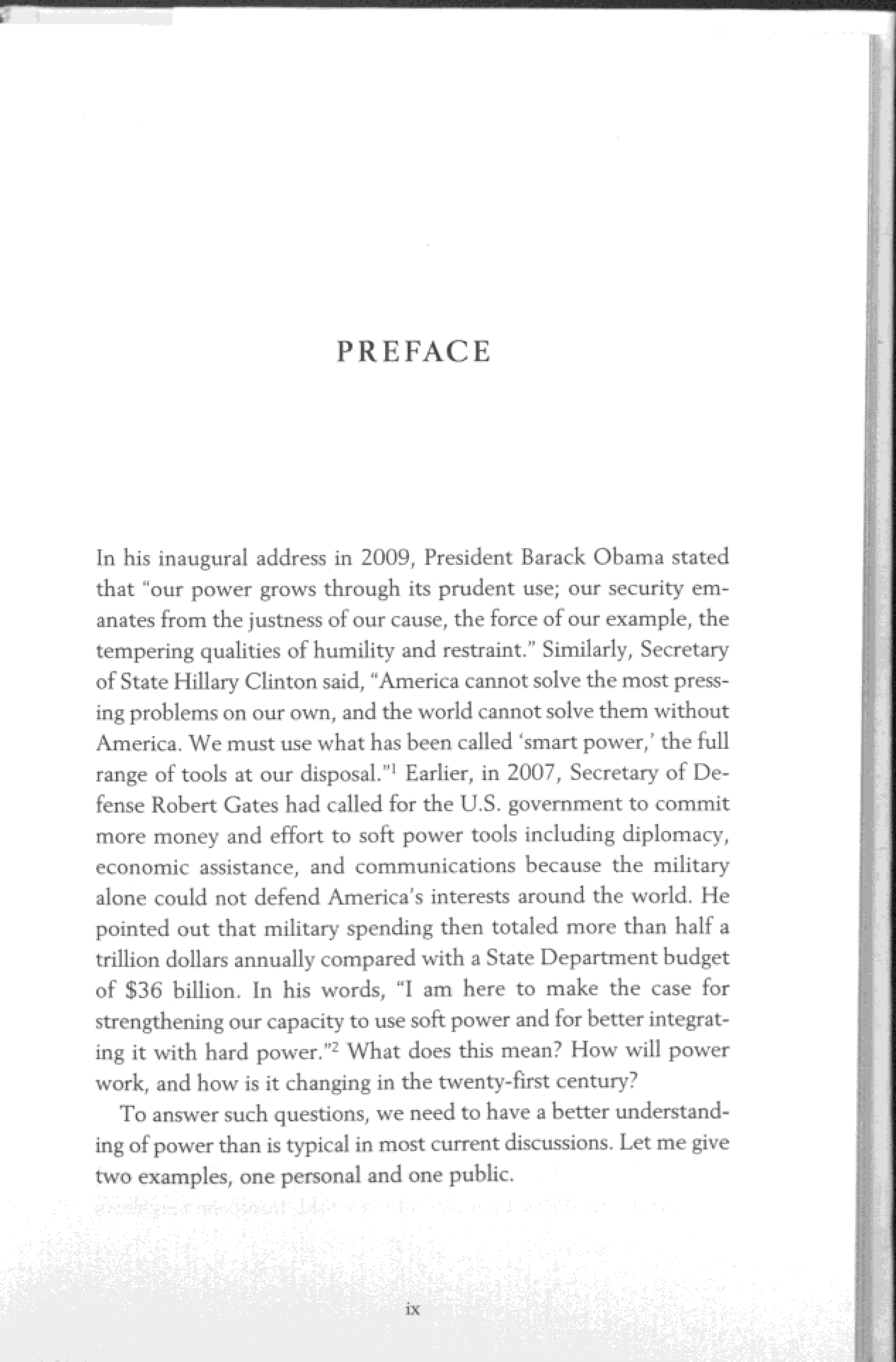 PREFACE

In his inaugural address in 2009, President Barack Obama stated that "our power grows through its prudent use; our security emanates from the justness of our cause, the force of our example, the tempering qualities of humility and restraint." Similarly, Secretary of State Hillary Clinton said, "America cannot solve the most pressing problems on our own, and the world cannot solve them without America. We must use what has been called 'smart power,' the full range of tools at our disposal."$^1$ Earlier, in 2007, Secretary of Defense Robert Gates had called for the U.S. government to commit more money and effort to soft power tools including diplomacy, economic assistance, and communications because the military alone could not defend America's interests around the world. He pointed out that military spending then totaled more than half a trillion dollars annually compared with a State Department budget of \$36 billion. In his words, "I am here to make the case for strengthening our capacity to use soft power and for better integrating it with hard power."$^2$ What does this mean? How will power work, and how is it changing in the twenty-first century?

To answer such questions, we need to have a better understanding of power than is typical in most current discussions. Let me give two examples, one personal and one public.

ix